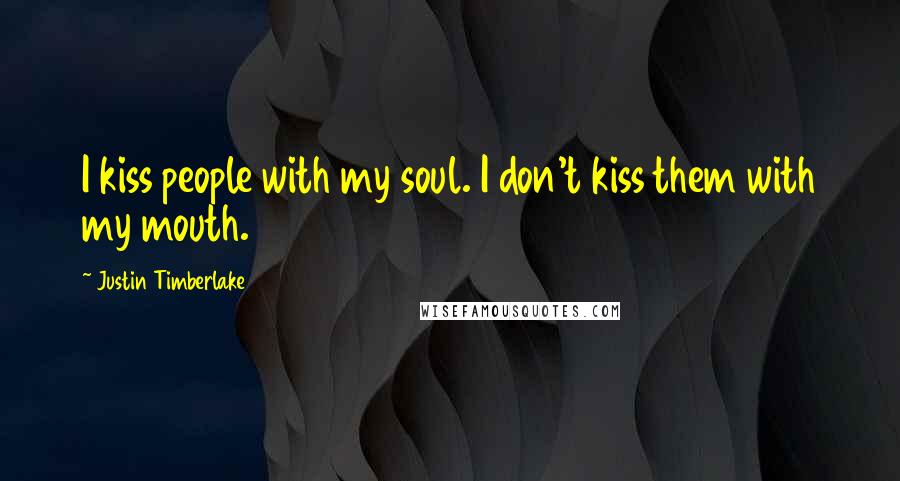 I kiss people with my soul. I don't kiss them with my mouth.

~ Justin Timberlake

WISEFAMOUSQUOTES.COM